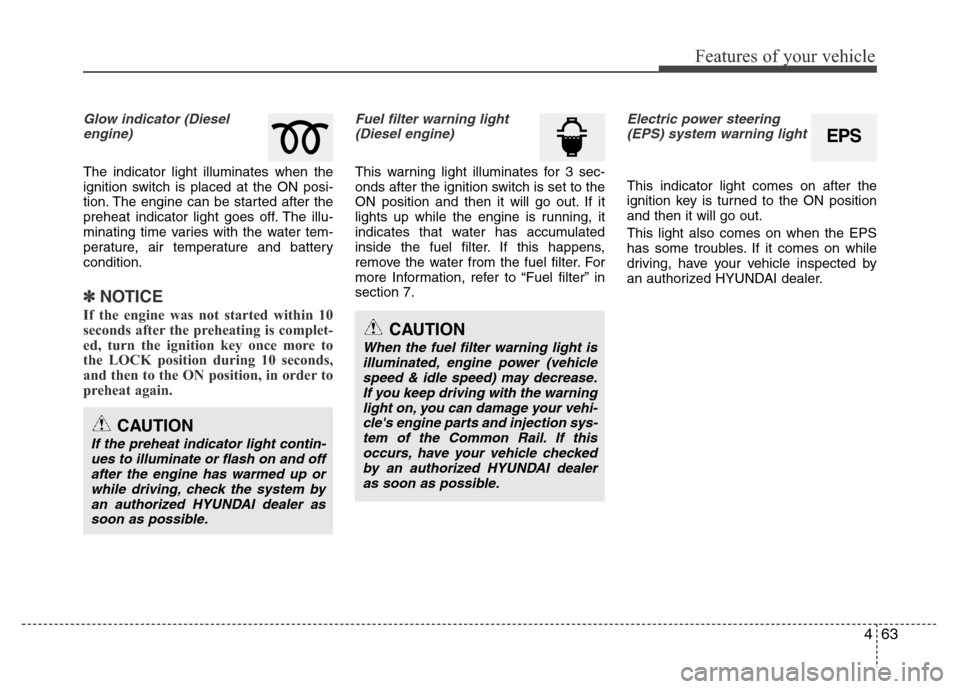 Features of your vehicle

Glow indicator (Diesel engine)

The indicator light illuminates when the ignition switch is placed at the ON position. The engine can be started after the preheat indicator light goes off. The illuminating time varies with the water temperature, air temperature and battery condition.

✽ NOTICE

If the engine was not started within 10 seconds after the preheating is completed, turn the ignition key once more to the LOCK position during 10 seconds, and then to the ON position, in order to preheat again.

CAUTION

If the preheat indicator light continues to illuminate or flash on and off after the engine has warmed up or while driving, check the system by an authorized HYUNDAI dealer as soon as possible.

Fuel filter warning light (Diesel engine)

This warning light illuminates for 3 seconds after the ignition switch is set to the ON position and then it will go out. If it lights up while the engine is running, it indicates that water has accumulated inside the fuel filter. If this happens, remove the water from the fuel filter. For more Information, refer to “Fuel filter” in section 7.

CAUTION

When the fuel filter warning light is illuminated, engine power (vehicle speed & idle speed) may decrease. If you keep driving with the warning light on, you can damage your vehicle's engine parts and injection system of the Common Rail. If this occurs, have your vehicle checked by an authorized HYUNDAI dealer as soon as possible.

Electric power steering (EPS) system warning light

EPS

This indicator light comes on after the ignition key is turned to the ON position and then it will go out.

This light also comes on when the EPS has some troubles. If it comes on while driving, have your vehicle inspected by an authorized HYUNDAI dealer.

4 63

carmanualsonline.info